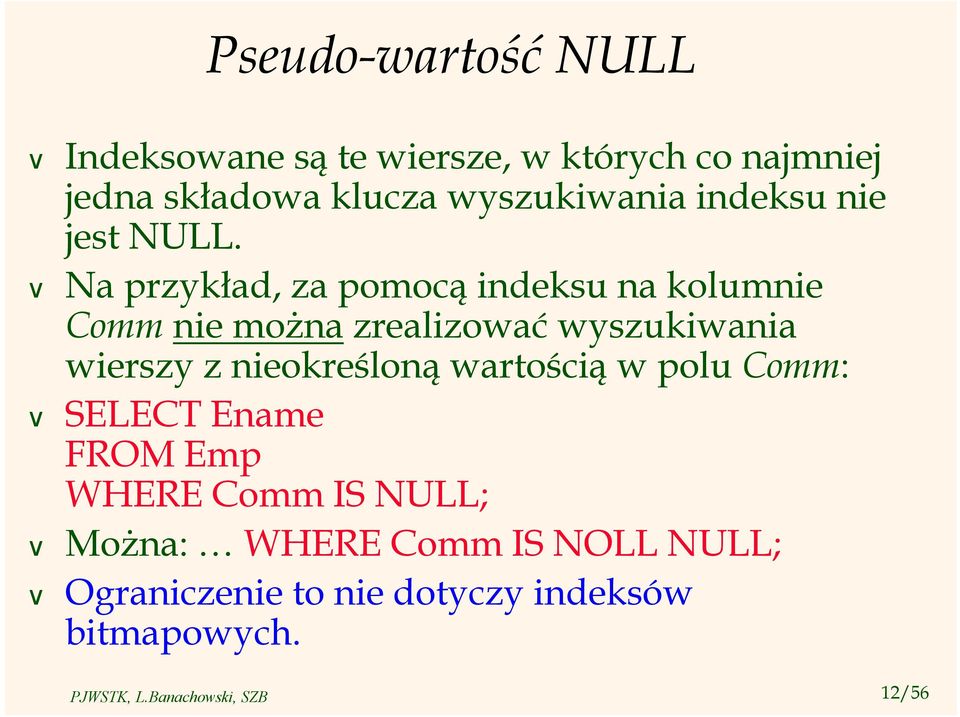 Pseudo-wartość NULL

v Indeksowane są te wiersze, w których co najmniej jedna składowa klucza wyszukiwania indeksu nie jest NULL.

v Na przykład, za pomocą indeksu na kolumnie Comm nie można zrealizować wyszukiwania wierszy z nieokreśloną wartością w polu Comm:

v SELECT Ename
FROM Emp
WHERE Comm IS NULL;

v Można: … WHERE Comm IS NOLL NULL;

v Ograniczenie to nie dotyczy indeksów bitmapowych.

PJWSTK, L.Banachowski, SZB

12/56